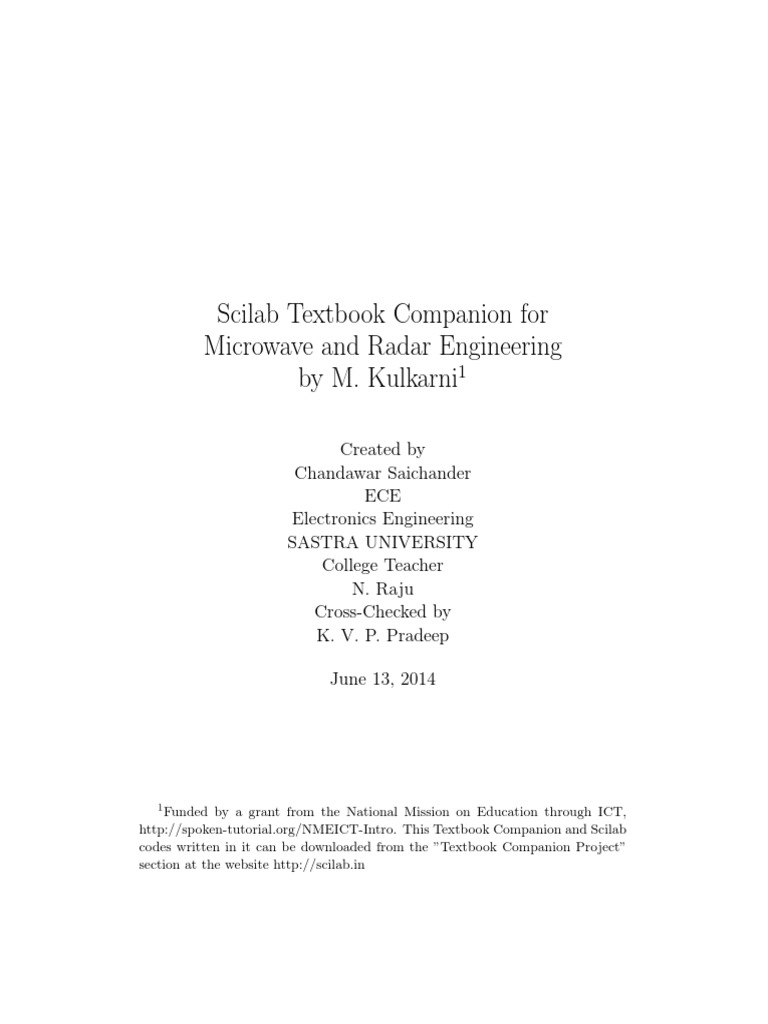 Scilab Textbook Companion for Microwave and Radar Engineering by M. Kulkarni$^1$

Created by
Chandawar Saichander
ECE
Electronics Engineering
SASTRA UNIVERSITY
College Teacher
N. Raju
Cross-Checked by
K. V. P. Pradeep

June 13, 2014

$^1$Funded by a grant from the National Mission on Education through ICT, http://spoken-tutorial.org/NMEICT-Intro. This Textbook Companion and Scilab codes written in it can be downloaded from the "Textbook Companion Project" section at the website http://scilab.in